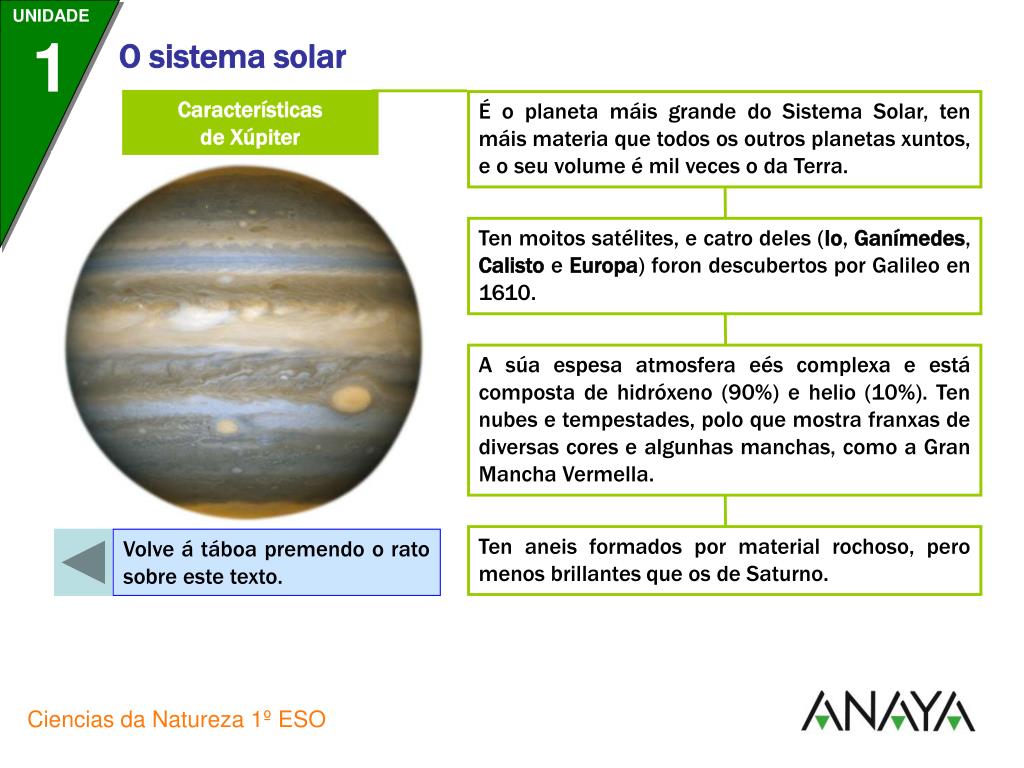 UNIDADE
1
O sistema solar

Características de Xúpiter

É o planeta máis grande do Sistema Solar, ten máis materia que todos os outros planetas xuntos, e o seu volume é mil veces o da Terra.

Ten moitos satélites, e catro deles (Io, Ganímedes, Calisto e Europa) foron descubertos por Galileo en 1610.

A súa espesa atmosfera eés complexa e está composta de hidróxeno (90%) e helio (10%). Ten nubes e tempestades, polo que mostra franxas de diversas cores e algunhas manchas, como a Gran Mancha Vermella.

Ten aneis formados por material rochoso, pero menos brillantes que os de Saturno.

Volve á táboa premendo o rato sobre este texto.

Ciencias da Natureza 1º ESO

ANAYA